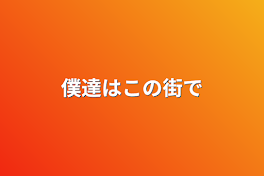 僕達はこの街で